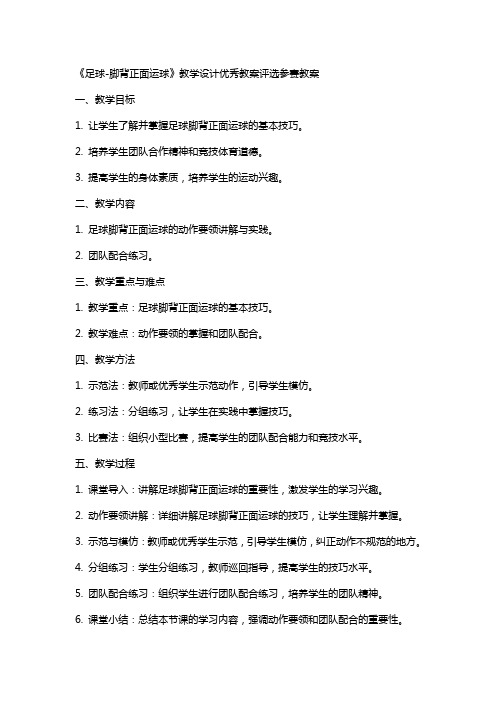 《足球-脚背正面运球》教学设计优秀教案评选参赛教案

一、教学目标

1. 让学生了解并掌握足球脚背正面运球的基本技巧。

2. 培养学生团队合作精神和竞技体育道德。

3. 提高学生的身体素质，培养学生的运动兴趣。

二、教学内容

1. 足球脚背正面运球的动作要领讲解与实践。

2. 团队配合练习。

三、教学重点与难点

1. 教学重点：足球脚背正面运球的基本技巧。

2. 教学难点：动作要领的掌握和团队配合。

四、教学方法

1. 示范法：教师或优秀学生示范动作，引导学生模仿。

2. 练习法：分组练习，让学生在实践中掌握技巧。

3. 比赛法：组织小型比赛，提高学生的团队配合能力和竞技水平。

五、教学过程

1. 课堂导入：讲解足球脚背正面运球的重要性，激发学生的学习兴趣。

2. 动作要领讲解：详细讲解足球脚背正面运球的技巧，让学生理解并掌握。

3. 示范与模仿：教师或优秀学生示范，引导学生模仿，纠正动作不规范的地方。

4. 分组练习：学生分组练习，教师巡回指导，提高学生的技巧水平。

5. 团队配合练习：组织学生进行团队配合练习，培养学生的团队精神。

6. 课堂小结：总结本节课的学习内容，强调动作要领和团队配合的重要性。